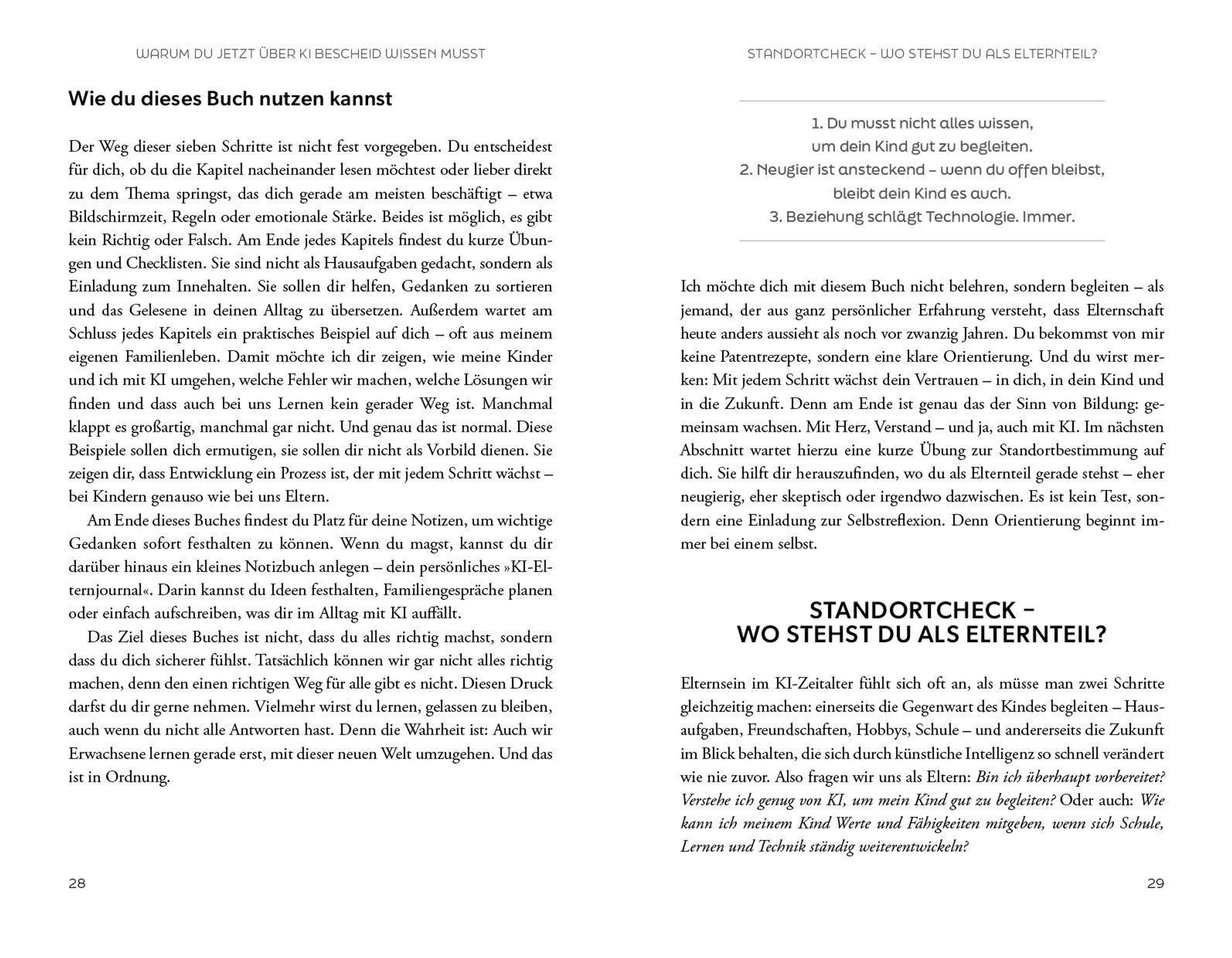 WARUM DU JETZT ÜBER KI BESCHEID WISSEN MUSST

Wie du dieses Buch nutzen kannst

Der Weg dieser sieben Schritte ist nicht fest vorgegeben. Du entscheidest für dich, ob du die Kapitel nacheinander lesen möchtest oder lieber direkt zu dem Thema springst, das dich gerade am meisten beschäftigt – etwa Bildschirmzeit, Regeln oder emotionale Stärke. Beides ist möglich, es gibt kein Richtig oder Falsch. Am Ende jedes Kapitels findest du kurze Übungen und Checklisten. Sie sind nicht als Hausaufgaben gedacht, sondern als Einladung zum Innehalten. Sie sollen dir helfen, Gedanken zu sortieren und das Gelesene in deinen Alltag zu übersetzen. Außerdem wartet am Schluss jedes Kapitels ein praktisches Beispiel auf dich – oft aus meinem eigenen Familienleben. Damit möchte ich dir zeigen, wie meine Kinder und ich mit KI umgehen, welche Fehler wir machen, welche Lösungen wir finden und dass auch bei uns Lernen kein gerader Weg ist. Manchmal klappt es großartig, manchmal gar nicht. Und genau das ist normal. Diese Beispiele sollen dich ermutigen, sie sollen dir nicht als Vorbild dienen. Sie zeigen dir, dass Entwicklung ein Prozess ist, der mit jedem Schritt wächst – bei Kindern genauso wie bei uns Eltern.

Am Ende dieses Buches findest du Platz für deine Notizen, um wichtige Gedanken sofort festhalten zu können. Wenn du magst, kannst du dir darüber hinaus ein kleines Notizbuch anlegen – dein persönliches »KI-Elternjournal«. Darin kannst du Ideen festhalten, Familiengespräche planen oder einfach aufschreiben, was dir im Alltag mit KI auffällt.

Das Ziel dieses Buches ist nicht, dass du alles richtig machst, sondern dass du dich sicherer fühlst. Tatsächlich können wir gar nicht alles richtig machen, denn den einen richtigen Weg für alle gibt es nicht. Diesen Druck darfst du dir gerne nehmen. Vielmehr wirst du lernen, gelassen zu bleiben, auch wenn du nicht alle Antworten hast. Denn die Wahrheit ist: Auch wir Erwachsene lernen gerade erst, mit dieser neuen Welt umzugehen. Und das ist in Ordnung.

28

STANDORTCHECK – WO STEHST DU ALS ELTERNTEIL?

1. Du musst nicht alles wissen, um dein Kind gut zu begleiten.
2. Neugier ist ansteckend – wenn du offen bleibst, bleibt dein Kind es auch.
3. Beziehung schlägt Technologie. Immer.

Ich möchte dich mit diesem Buch nicht belehren, sondern begleiten – als jemand, der aus ganz persönlicher Erfahrung versteht, dass Elternschaft heute anders aussieht als noch vor zwanzig Jahren. Du bekommst von mir keine Patentrezepte, sondern eine klare Orientierung. Und du wirst merken: Mit jedem Schritt wächst dein Vertrauen – in dich, in dein Kind und in die Zukunft. Denn am Ende ist genau das der Sinn von Bildung: gemeinsam wachsen. Mit Herz, Verstand – und ja, auch mit KI. Im nächsten Abschnitt wartet hierzu eine kurze Übung zur Standortbestimmung auf dich. Sie hilft dir herauszufinden, wo du als Elternteil gerade stehst – eher neugierig, eher skeptisch oder irgendwo dazwischen. Es ist kein Test, sondern eine Einladung zur Selbstreflexion. Denn Orientierung beginnt immer bei einem selbst.

STANDORTCHECK – WO STEHST DU ALS ELTERNTEIL?

Elternsein im KI-Zeitalter fühlt sich oft an, als müsse man zwei Schritte gleichzeitig machen: einerseits die Gegenwart des Kindes begleiten – Hausaufgaben, Freundschaften, Hobbys, Schule – und andererseits die Zukunft im Blick behalten, die sich durch künstliche Intelligenz so schnell verändert wie nie zuvor. Also fragen wir uns als Eltern: Bin ich überhaupt vorbereitet? Verstehe ich genug von KI, um mein Kind gut zu begleiten? Oder auch: Wie kann ich meinem Kind Werte und Fähigkeiten mitgeben, wenn sich Schule, Lernen und Technik ständig weiterentwickeln?

29